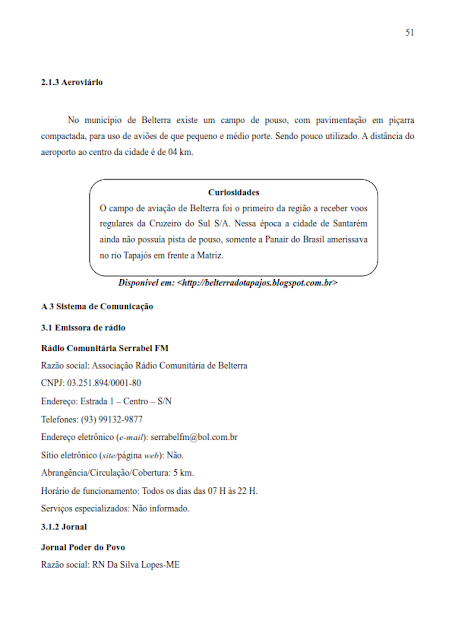 51

2.1.3 Aeroviário

No município de Belterra existe um campo de pouso, com pavimentação em piçarra compactada, para uso de aviões de que pequeno e médio porte. Sendo pouco utilizado. A distância do aeroporto ao centro da cidade é de 04 km.

Curiosidades
O campo de aviação de Belterra foi o primeiro da região a receber voos regulares da Cruzeiro do Sul S/A. Nessa época a cidade de Santarém ainda não possuía pista de pouso, somente a Panair do Brasil amerissava no rio Tapajós em frente a Matriz.

Disponível em: <http://belterradotapajos.blogspot.com.br>

A 3 Sistema de Comunicação

3.1 Emissora de rádio

Rádio Comunitária Serrabel FM

Razão social: Associação Rádio Comunitária de Belterra

CNPJ: 03.251.894/0001-80

Endereço: Estrada 1 – Centro – S/N

Telefones: (93) 99132-9877

Endereço eletrônico (e-mail): serrabelfm@bol.com.br

Sítio eletrônico (site/página web): Não.

Abrangência/Circulação/Cobertura: 5 km.

Horário de funcionamento: Todos os dias das 07 H às 22 H.

Serviços especializados: Não informado.

3.1.2 Jornal

Jornal Poder do Povo

Razão social: RN Da Silva Lopes-ME